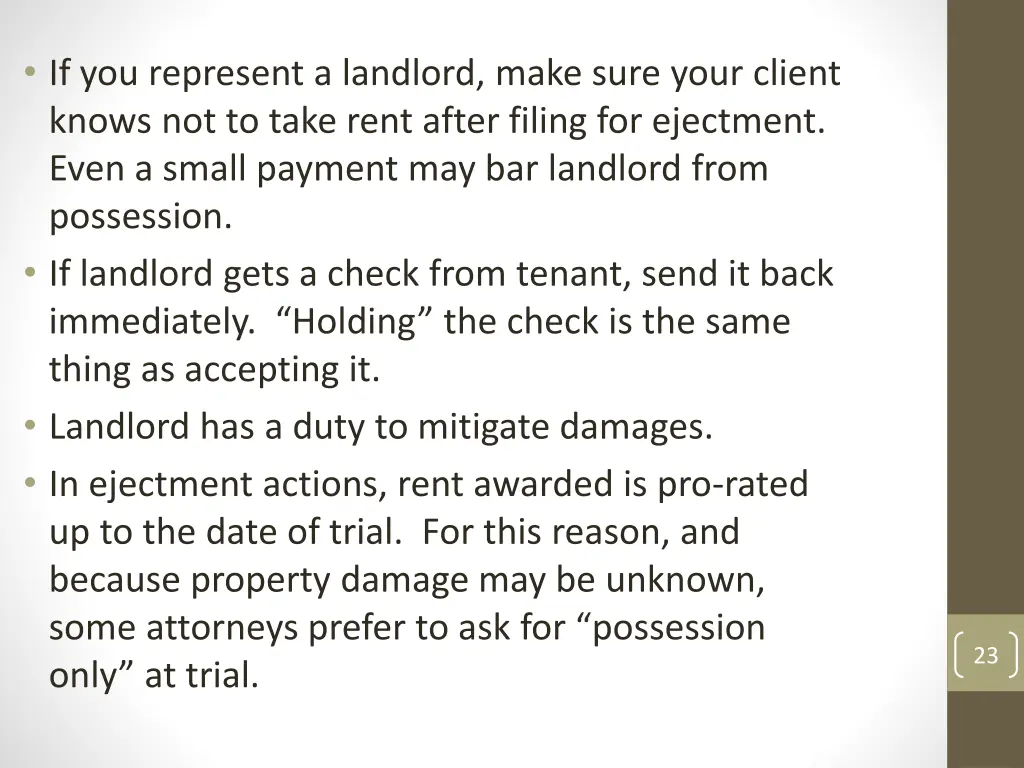 • If you represent a landlord, make sure your client knows not to take rent after filing for ejectment. Even a small payment may bar landlord from possession.
• If landlord gets a check from tenant, send it back immediately. “Holding” the check is the same thing as accepting it.
• Landlord has a duty to mitigate damages.
• In ejectment actions, rent awarded is pro-rated up to the date of trial. For this reason, and because property damage may be unknown, some attorneys prefer to ask for “possession only” at trial.

23